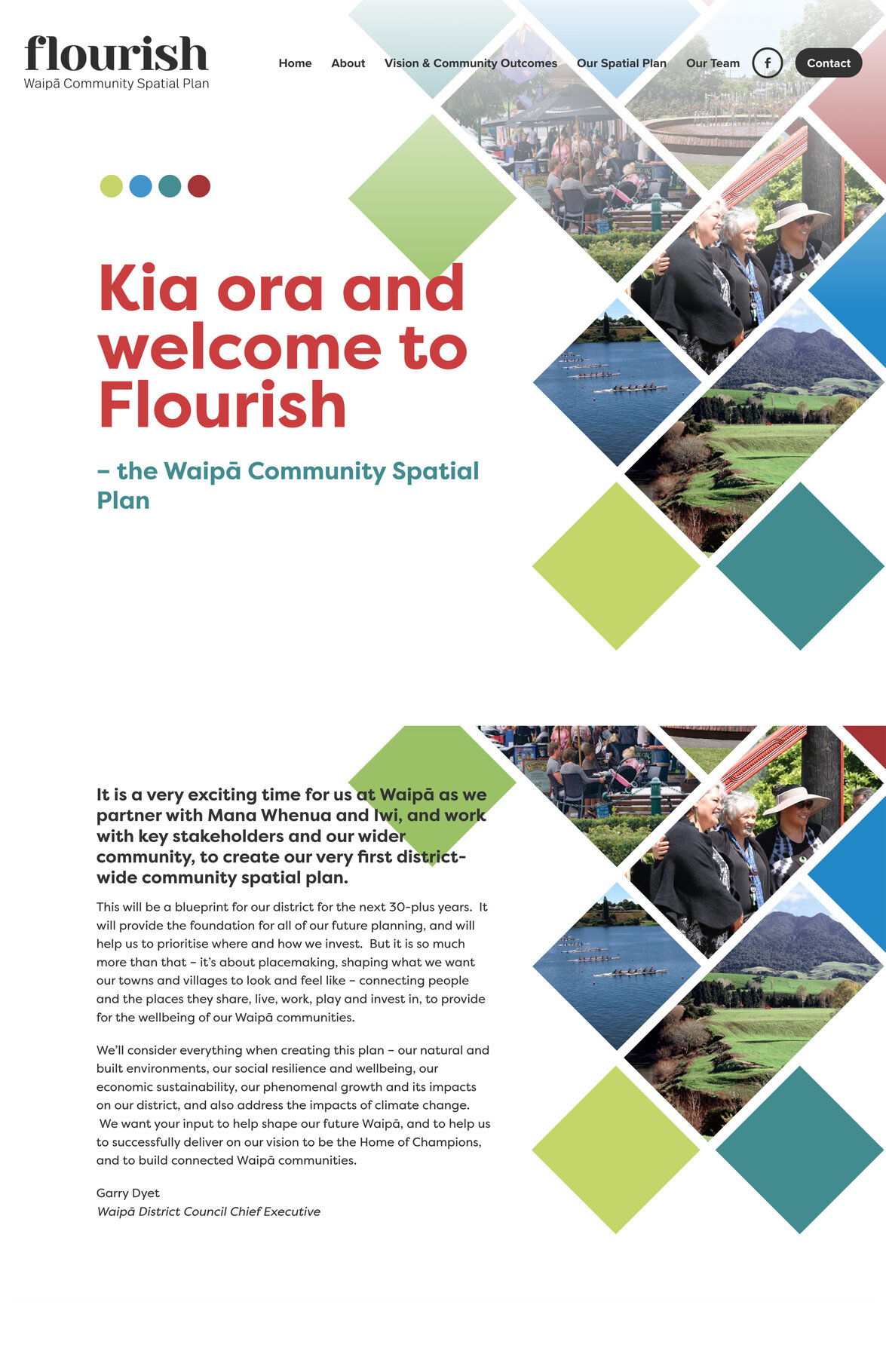 flourish
Waipā Community Spatial Plan

Home About Vision & Community Outcomes Our Spatial Plan Our Team f Contact

Kia ora and welcome to Flourish

– the Waipā Community Spatial Plan

It is a very exciting time for us at Waipā as we partner with Mana Whenua and Iwi, and work with key stakeholders and our wider community, to create our very first district-wide community spatial plan.

This will be a blueprint for our district for the next 30-plus years. It will provide the foundation for all of our future planning, and will help us to prioritise where and how we invest. But it is so much more than that – it's about placemaking, shaping what we want our towns and villages to look and feel like – connecting people and the places they share, live, work, play and invest in, to provide for the wellbeing of our Waipā communities.

We'll consider everything when creating this plan – our natural and built environments, our social resilience and wellbeing, our economic sustainability, our phenomenal growth and its impacts on our district, and also address the impacts of climate change. We want your input to help shape our future Waipā, and to help us to successfully deliver on our vision to be the Home of Champions, and to build connected Waipā communities.

Garry Dyet
Waipā District Council Chief Executive